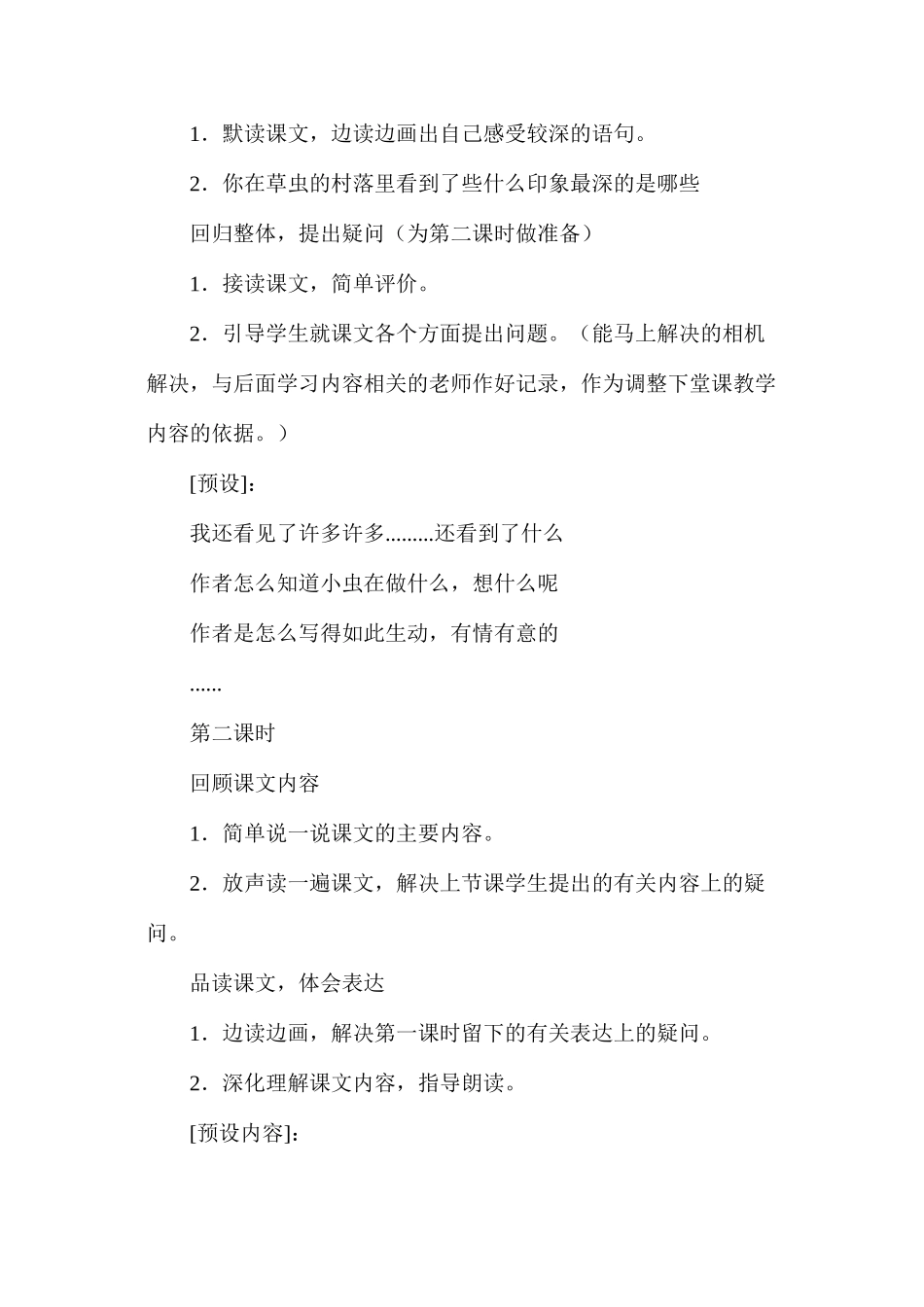 1．默读课文，边读边画出自己感受较深的语句。

2．你在草虫的村落里看到了些什么印象最深的是哪些

回归整体，提出疑问（为第二课时做准备）

1．接读课文，简单评价。

2．引导学生就课文各个方面提出问题。（能马上解决的相机解决，与后面学习内容相关的老师作好记录，作为调整下堂课教学内容的依据。）

[预设]：

我还看见了许多许多.........还看到了什么

作者怎么知道小虫在做什么，想什么呢

作者是怎么写得如此生动，有情有意的

......

第二课时

回顾课文内容

1．简单说一说课文的主要内容。

2．放声读一遍课文，解决上节课学生提出的有关内容上的疑问。

品读课文，体会表达

1．边读边画，解决第一课时留下的有关表达上的疑问。

2．深化理解课文内容，指导朗读。

[预设内容]：